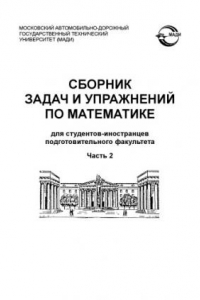 МОСКОВСКИЙ АВТОМОБИЛЬНО-ДОРОЖНЫЙ ГОСУДАРСТВЕННЫЙ ТЕХНИЧЕСКИЙ УНИВЕРСИТЕТ (МАДИ)

МАДИ

СБОРНИК
ЗАДАЧ И УПРАЖНЕНИЙ
ПО МАТЕМАТИКЕ

для студентов-иностранцев
подготовительного факультета

Часть 2